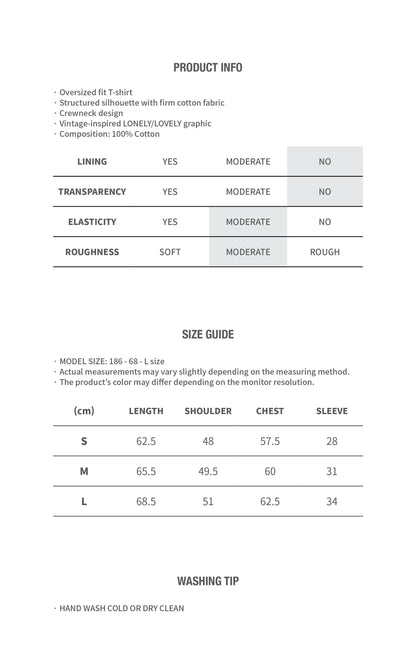 PRODUCT INFO

· Oversized fit T-shirt
· Structured silhouette with firm cotton fabric
· Crewneck design
· Vintage-inspired LONELY/LOVELY graphic
· Composition: 100% Cotton

| LINING | YES | MODERATE | NO |
|---|---|---|---|
| TRANSPARENCY | YES | MODERATE | NO |
| ELASTICITY | YES | MODERATE | NO |
| ROUGHNESS | SOFT | MODERATE | ROUGH |

SIZE GUIDE

· MODEL SIZE: 186 - 68 - L size
· Actual measurements may vary slightly depending on the measuring method.
· The product's color may differ depending on the monitor resolution.

| (cm) | LENGTH | SHOULDER | CHEST | SLEEVE |
|---|---|---|---|---|
| S | 62.5 | 48 | 57.5 | 28 |
| M | 65.5 | 49.5 | 60 | 31 |
| L | 68.5 | 51 | 62.5 | 34 |

WASHING TIP

· HAND WASH COLD OR DRY CLEAN